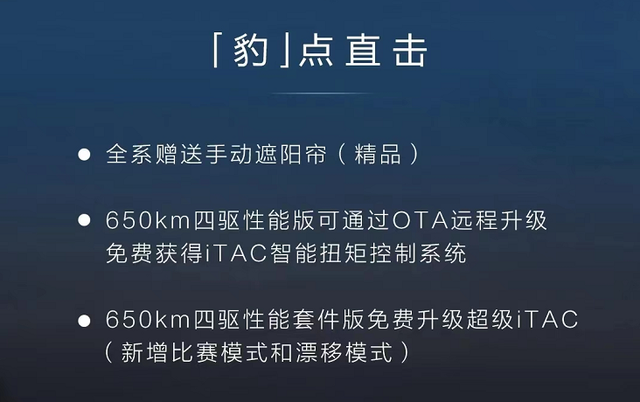 「豹」点直击

● 全系赠送手动遮阳帘（精品）

● 650km四驱性能版可通过OTA远程升级免费获得iTAC智能扭矩控制系统

● 650km四驱性能套件版免费升级超级iTAC（新增比赛模式和漂移模式）